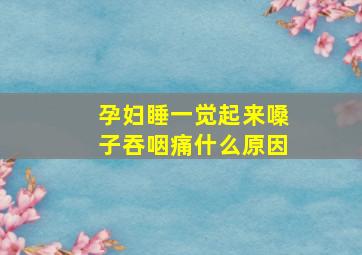 孕妇睡一觉起来嗓子吞咽痛什么原因